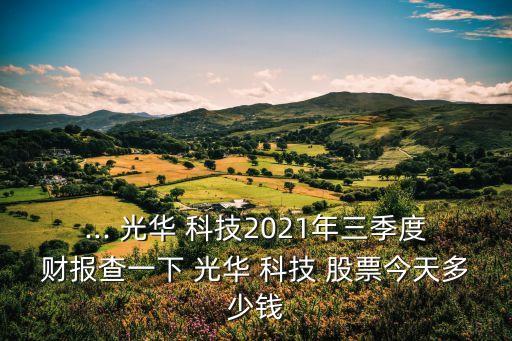 ... 光华 科技2021年三季度财报查一下 光华 科技 股票今天多少钱